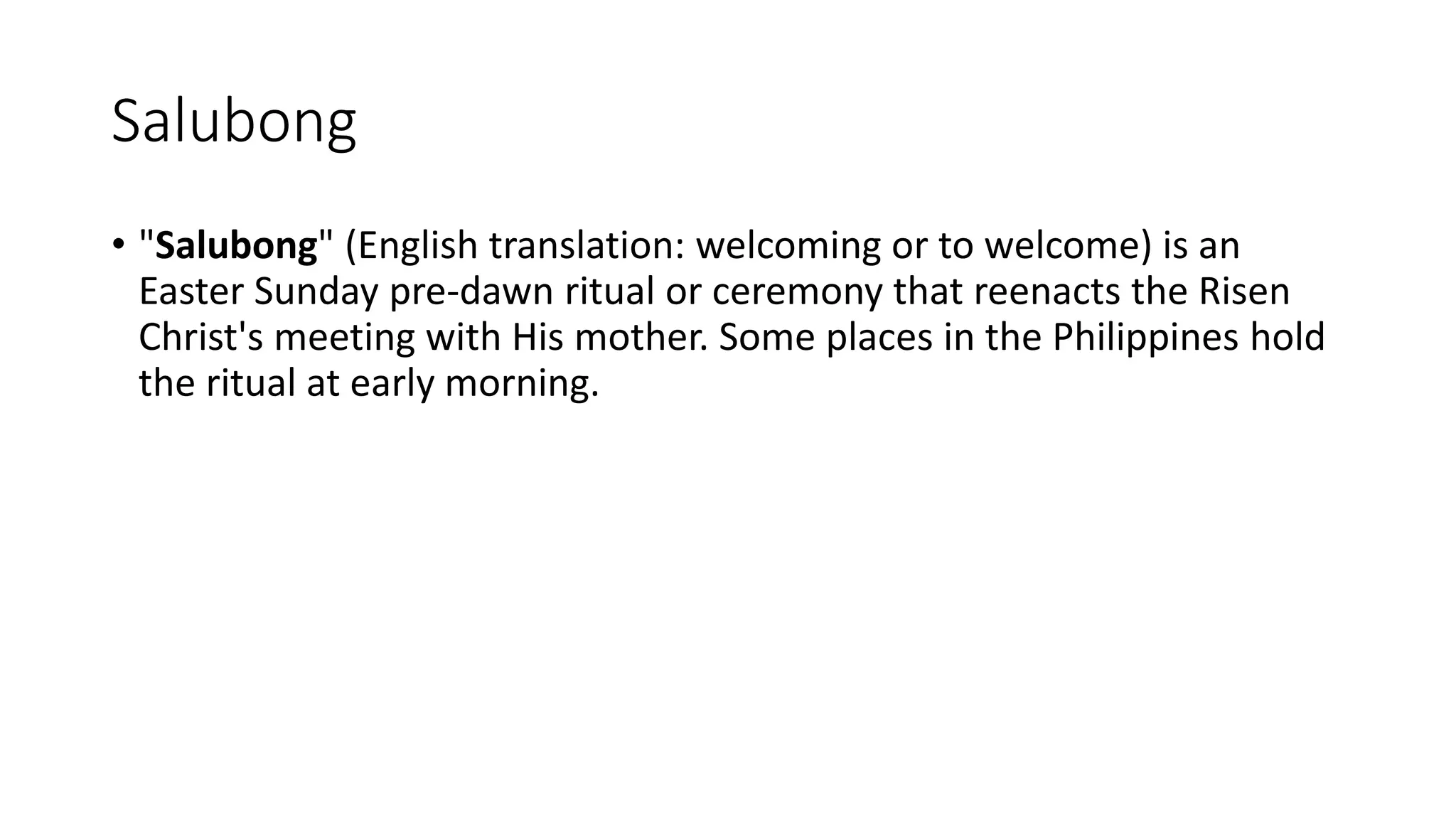 Salubong

• "Salubong" (English translation: welcoming or to welcome) is an Easter Sunday pre-dawn ritual or ceremony that reenacts the Risen Christ's meeting with His mother. Some places in the Philippines hold the ritual at early morning.